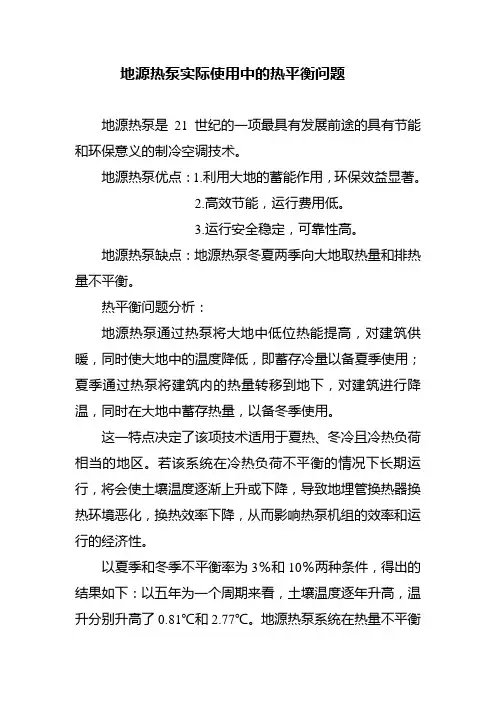 地源热泵实际使用中的热平衡问题

地源热泵是 21 世纪的一项最具有发展前途的具有节能和环保意义的制冷空调技术。

地源热泵优点：1.利用大地的蓄能作用，环保效益显著。

2.高效节能，运行费用低。

3.运行安全稳定，可靠性高。

地源热泵缺点：地源热泵冬夏两季向大地取热量和排热量不平衡。

热平衡问题分析：

地源热泵通过热泵将大地中低位热能提高，对建筑供暖，同时使大地中的温度降低，即蓄存冷量以备夏季使用；夏季通过热泵将建筑内的热量转移到地下，对建筑进行降温，同时在大地中蓄存热量，以备冬季使用。

这一特点决定了该项技术适用于夏热、冬冷且冷热负荷相当的地区。若该系统在冷热负荷不平衡的情况下长期运行，将会使土壤温度逐渐上升或下降，导致地埋管换热器换热环境恶化，换热效率下降，从而影响热泵机组的效率和运行的经济性。

以夏季和冬季不平衡率为 3%和 10%两种条件，得出的结果如下：以五年为一个周期来看，土壤温度逐年升高，温升分别升高了 0.81℃和 2.77℃。地源热泵系统在热量不平衡